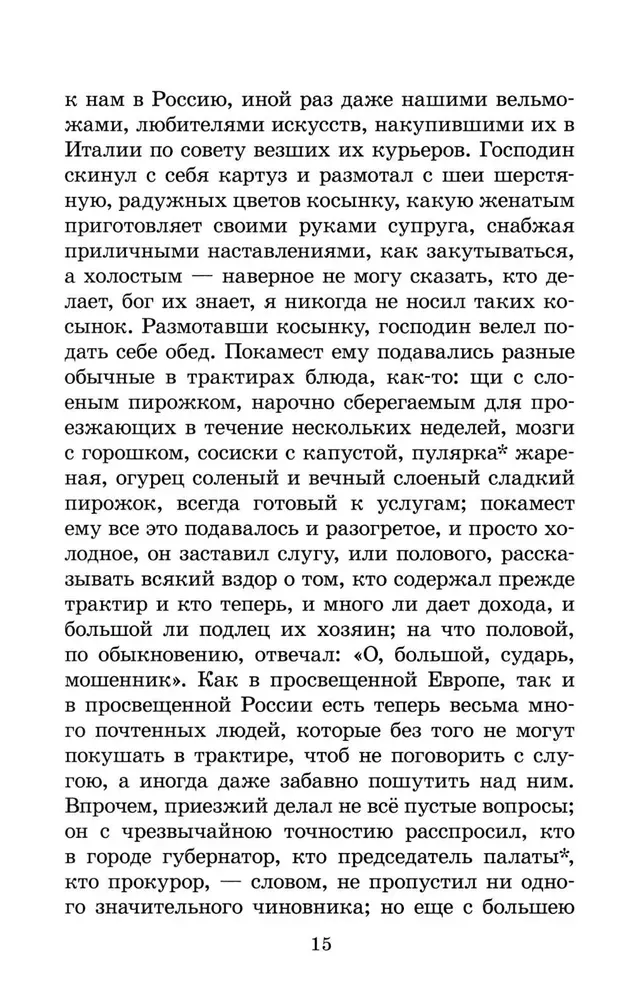 к нам в Россию, иной раз даже нашими вельможами, любителями искусств, накупившими их в Италии по совету везших их курьеров. Господин скинул с себя картуз и размотал с шеи шерстяную, радужных цветов косынку, какую женатым приготовляет своими руками супруга, снабжая приличными наставлениями, как закутываться, а холостым — наверное не могу сказать, кто делает, бог их знает, я никогда не носил таких косынок. Размотавши косынку, господин велел подать себе обед. Покамест ему подавались разные обычные в трактирах блюда, как-то: щи с слоеным пирожком, нарочно сберегаемым для проезжающих в течение нескольких неделей, мозги с горошком, сосиски с капустой, пулярка* жареная, огурец соленый и вечный слоеный сладкий пирожок, всегда готовый к услугам; покамест ему все это подавалось и разогретое, и просто холодное, он заставил слугу, или полового, рассказывать всякий вздор о том, кто содержал прежде трактир и кто теперь, и много ли дает дохода, и большой ли подлец их хозяин; на что половой, по обыкновению, отвечал: «О, большой, сударь, мошенник». Как в просвещенной Европе, так и в просвещенной России есть теперь весьма много почтенных людей, которые без того не могут покушать в трактире, чтоб не поговорить с слугою, а иногда даже забавно пошутить над ним. Впрочем, приезжий делал не всё пустые вопросы; он с чрезвычайною точностию расспросил, кто в городе губернатор, кто председатель палаты*, кто прокурор, — словом, не пропустил ни одного значительного чиновника; но еще с большею

15